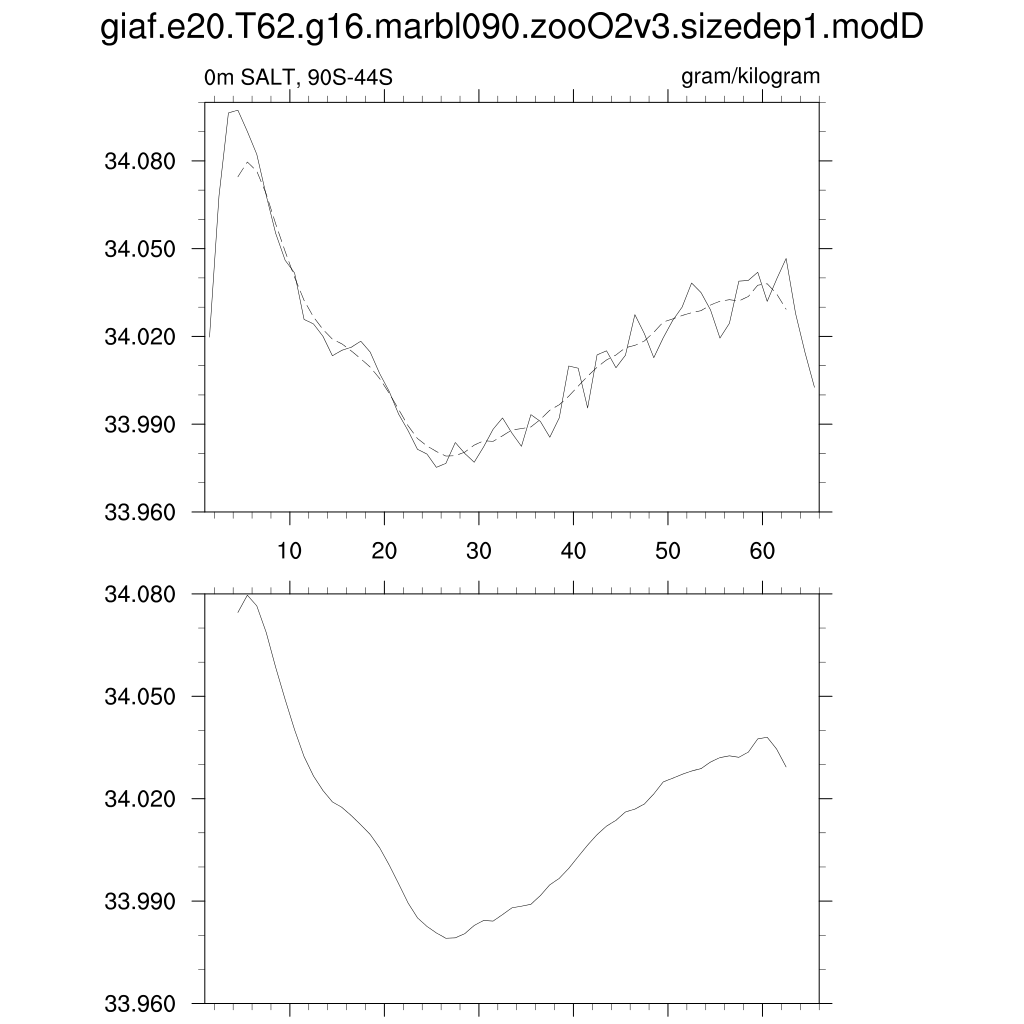 giaf.e20.T62.g16.marbl090.zooO2v3.sizedep1.modD

0m SALT, 90S-44S

gram/kilogram

34.080
34.050
34.020
33.990
33.960

10
20
30
40
50
60

34.080
34.050
34.020
33.990
33.960